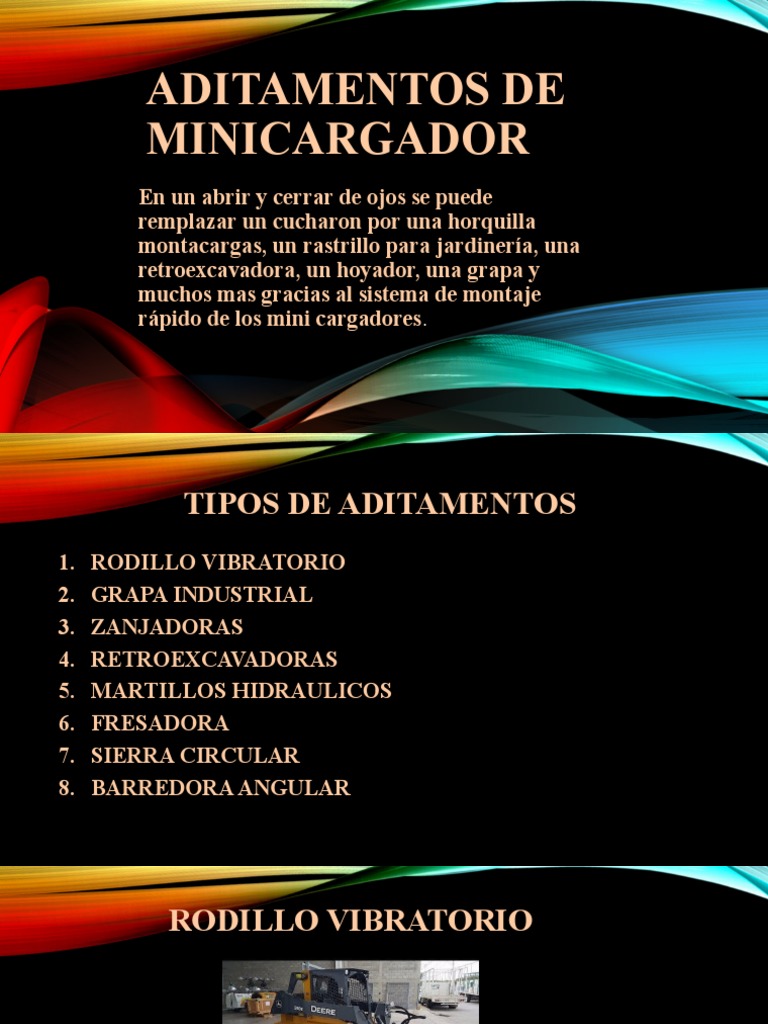 ADITAMENTOS DE MINICARGADOR

En un abrir y cerrar de ojos se puede remplazar un cucharon por una horquilla montacargas, un rastrillo para jardinería, una retroexcavadora, un hoyador, una grapa y muchos mas gracias al sistema de montaje rápido de los mini cargadores.

TIPOS DE ADITAMENTOS

1. RODILLO VIBRATORIO
2. GRAPA INDUSTRIAL
3. ZANJADORAS
4. RETROEXCAVADORAS
5. MARTILLOS HIDRAULICOS
6. FRESADORA
7. SIERRA CIRCULAR
8. BARREDORA ANGULAR

RODILLO VIBRATORIO

DEERE